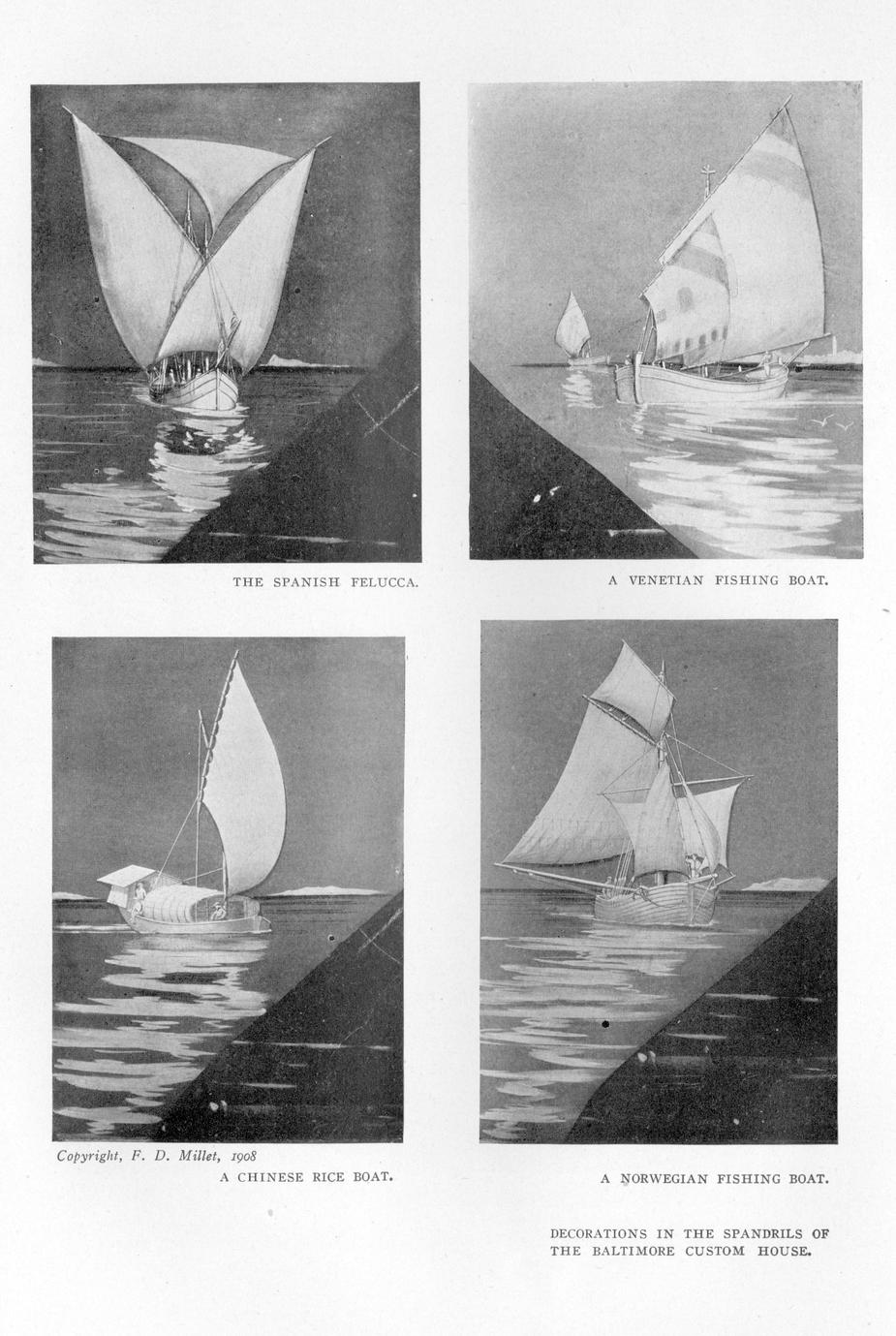 THE SPANISH FELUCCA.

A VENETIAN FISHING BOAT.

Copyright, F. D. Millet, 1908

A CHINESE RICE BOAT.

A NORWEGIAN FISHING BOAT.

DECORATIONS IN THE SPANDRILS OF THE BALTIMORE CUSTOM HOUSE.